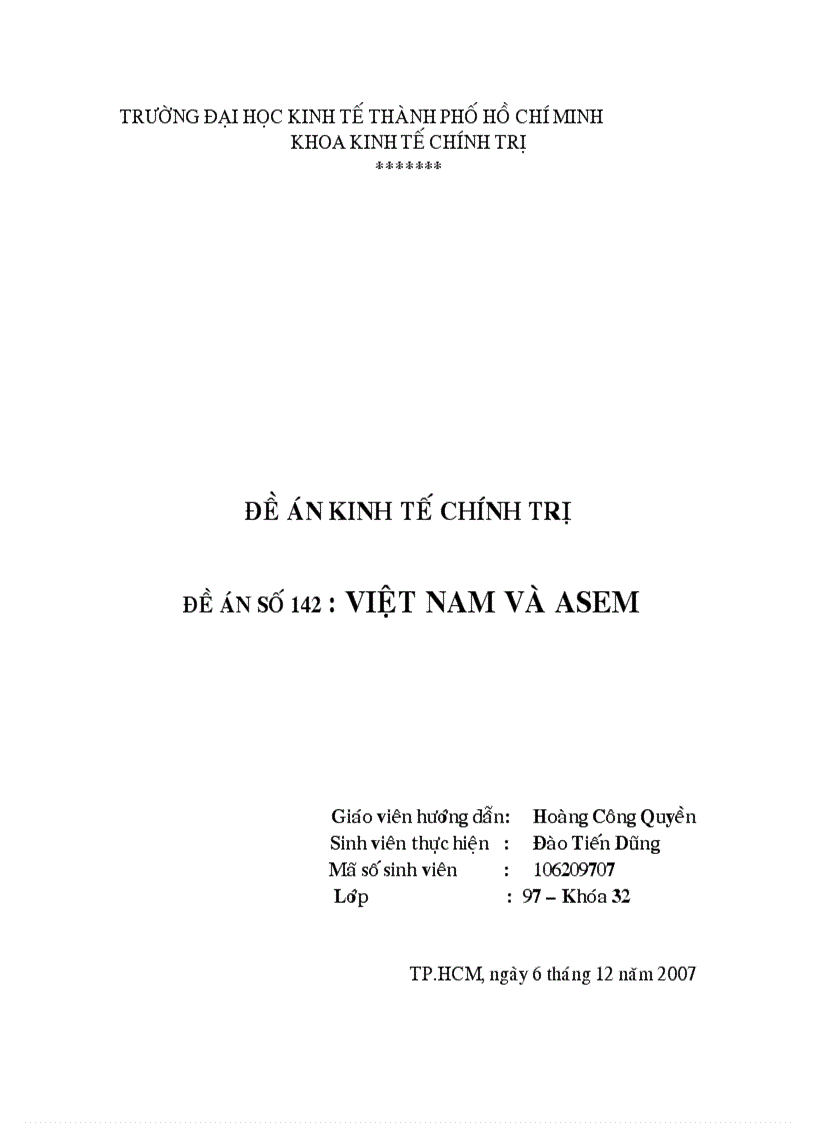 TRƯỜNG ĐẠI HỌC KINH TẾ THÀNH PHỐ HỒ CHÍ MINH
KHOA KINH TẾ CHÍNH TRỊ
*******

ĐỀ ÁN KINH TẾ CHÍNH TRỊ

ĐỀ ÁN SỐ 142 : VIỆT NAM VÀ ASEM

Giáo viên hướng dẫn: Hoàng Công Quyền
Sinh viên thực hiện : Đào Tiến Dũng
Mã số sinh viên : 106209707
Lớp : 97 – Khóa 32

TP.HCM, ngày 6 tháng 12 năm 2007